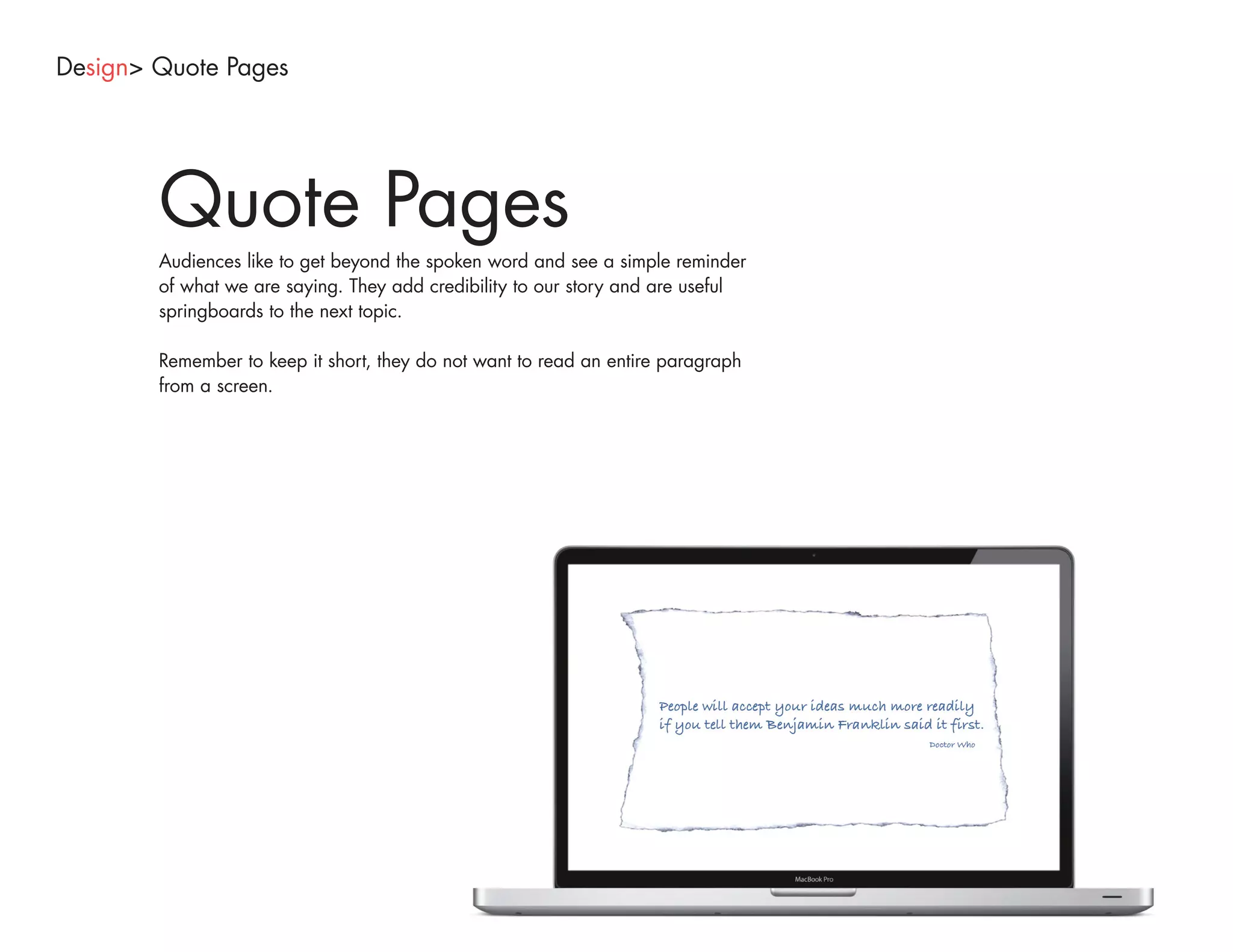 Design> Quote Pages

Quote Pages

Audiences like to get beyond the spoken word and see a simple reminder of what we are saying. They add credibility to our story and are useful springboards to the next topic.

Remember to keep it short, they do not want to read an entire paragraph from a screen.

People will accept your ideas much more readily if you tell them Benjamin Franklin said it first.

Doctor Who

MacBook Pro